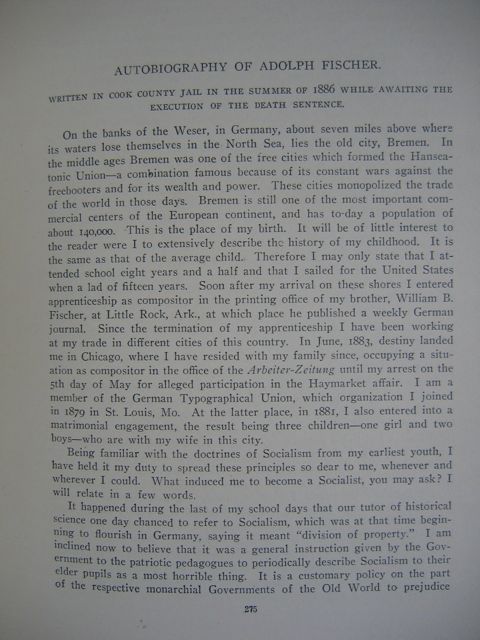 AUTOBIOGRAPHY OF ADOLPH FISCHER.

WRITTEN IN COOK COUNTY JAIL IN THE SUMMER OF 1886 WHILE AWAITING THE EXECUTION OF THE DEATH SENTENCE.

On the banks of the Weser, in Germany, about seven miles above where its waters lose themselves in the North Sea, lies the old city, Bremen. In the middle ages Bremen was one of the free cities which formed the Hanseatonic Union—a combination famous because of its constant wars against the freebooters and for its wealth and power. These cities monopolized the trade of the world in those days. Bremen is still one of the most important commercial centers of the European continent, and has to-day a population of about 140,000. This is the place of my birth. It will be of little interest to the reader were I to extensively describe the history of my childhood. It is the same as that of the average child. Therefore I may only state that I attended school eight years and a half and that I sailed for the United States when a lad of fifteen years. Soon after my arrival on these shores I entered apprenticeship as compositor in the printing office of my brother, William B. Fischer, at Little Rock, Ark., at which place he published a weekly German journal. Since the termination of my apprenticeship I have been working at my trade in different cities of this country. In June, 1883, destiny landed me in Chicago, where I have resided with my family since, occupying a situation as compositor in the office of the Arbeiter-Zeitung until my arrest on the 5th day of May for alleged participation in the Haymarket affair. I am a member of the German Typographical Union, which organization I joined in 1879 in St. Louis, Mo. At the latter place, in 1881, I also entered into a matrimonial engagement, the result being three children—one girl and two boys—who are with my wife in this city.

Being familiar with the doctrines of Socialism from my earliest youth, I have held it my duty to spread these principles so dear to me, whenever and wherever I could. What induced me to become a Socialist, you may ask? I will relate in a few words.

It happened during the last of my school days that our tutor of historical science one day chanced to refer to Socialism, which was at that time beginning to flourish in Germany, saying it meant "division of property." I am inclined now to believe that it was a general instruction given by the Government to the patriotic pedagogues to periodically describe Socialism to their elder pupils as a most horrible thing. It is a customary policy on the part of the respective monarchial Governments of the Old World to prejudice

275